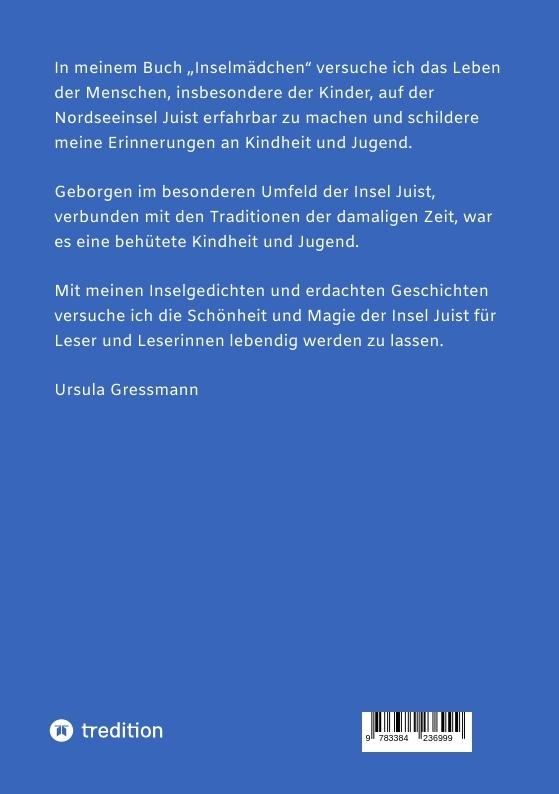 In meinem Buch „Inselmädchen“ versuche ich das Leben der Menschen, insbesondere der Kinder, auf der Nordseeinsel Juist erfahrbar zu machen und schildere meine Erinnerungen an Kindheit und Jugend.

Geborgen im besonderen Umfeld der Insel Juist, verbunden mit den Traditionen der damaligen Zeit, war es eine behütete Kindheit und Jugend.

Mit meinen Inselgedichten und erdachten Geschichten versuche ich die Schönheit und Magie der Insel Juist für Leser und Leserinnen lebendig werden zu lassen.

Ursula Gressmann

tredition

9 783384 236999